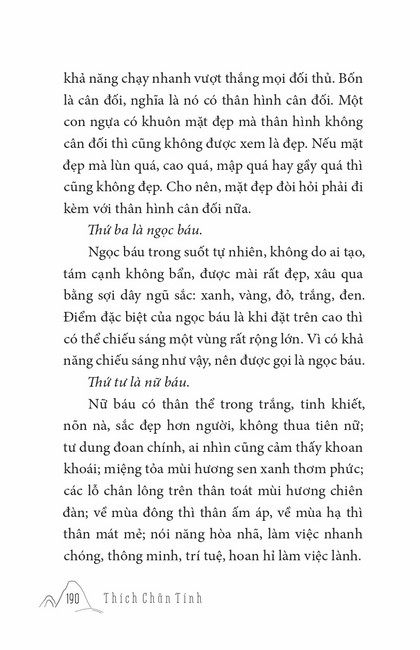 khả năng chạy nhanh vượt thắng mọi đối thủ. Bốn là cân đối, nghĩa là nó có thân hình cân đối. Một con ngựa có khuôn mặt đẹp mà thân hình không cân đối thì cũng không được xem là đẹp. Nếu mặt đẹp mà lùn quá, cao quá, mập quá hay gầy quá thì cũng không đẹp. Cho nên, mặt đẹp đòi hỏi phải đi kèm với thân hình cân đối nữa.

Thứ ba là ngọc báu.

Ngọc báu trong suốt tự nhiên, không do ai tạo, tám cạnh không bẩn, được mài rất đẹp, xâu qua bằng sợi dây ngũ sắc: xanh, vàng, đỏ, trắng, đen. Điểm đặc biệt của ngọc báu là khi đặt trên cao thì có thể chiếu sáng một vùng rất rộng lớn. Vì có khả năng chiếu sáng như vậy, nên được gọi là ngọc báu.

Thứ tư là nữ báu.

Nữ báu có thân thể trong trắng, tinh khiết, nõn nà, sắc đẹp hơn người, không thua tiên nữ; tư dung đoan chính, ai nhìn cũng cảm thấy khoan khoái; miệng tỏa mùi hương sen xanh thơm phức; các lỗ chân lông trên thân toát mùi hương chiên đàn; về mùa đông thì thân ấm áp, về mùa hạ thì thân mát mẻ; nói năng hòa nhã, làm việc nhanh chóng, thông minh, trí tuệ, hoan hỉ làm việc lành.

190 Thích Chân Tính